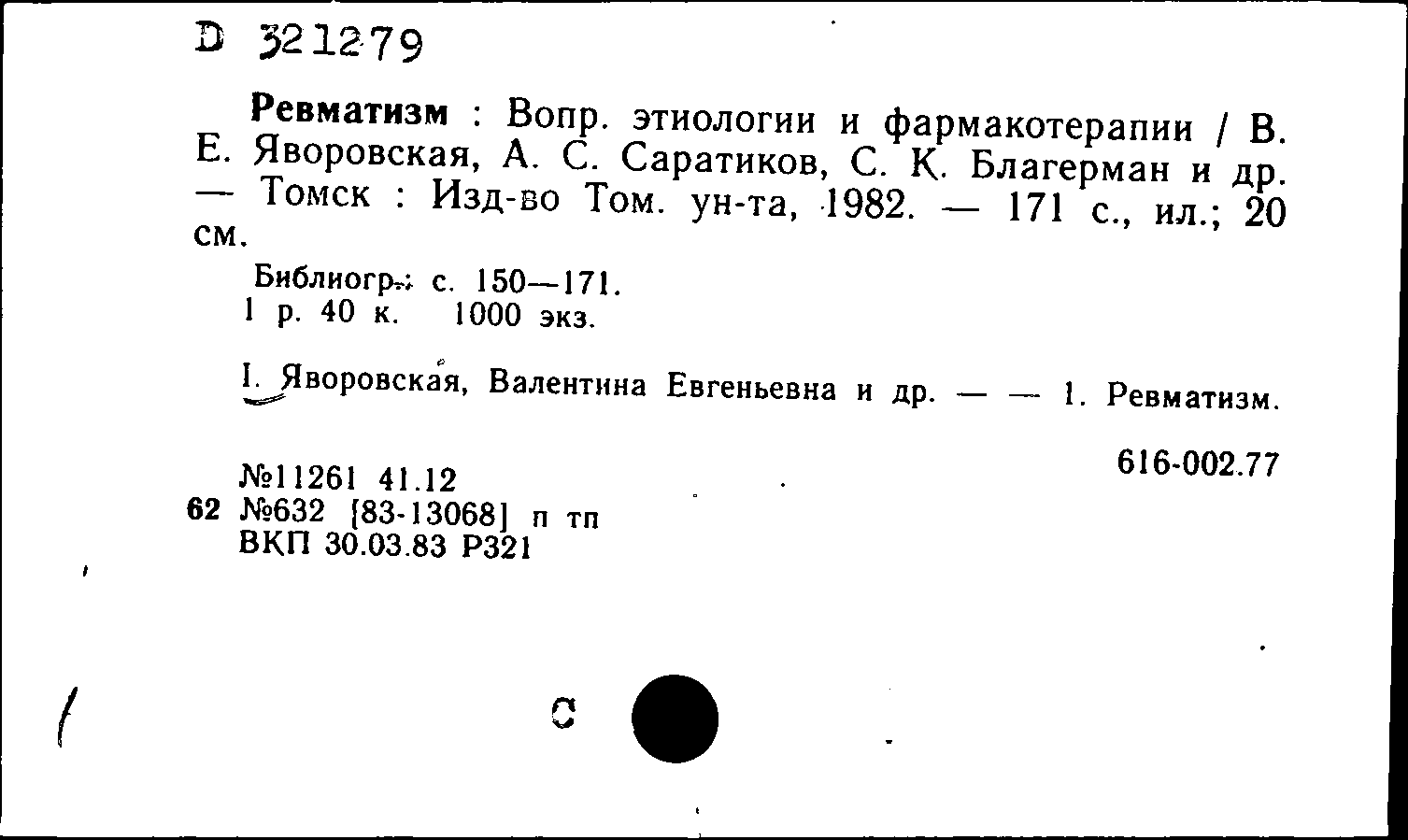 D 321279

Ревматизм : Вопр. этиологии и фармакотерапии / В. Е. Яворовская, А. С. Саратиков, С. К. Благерман и др. — Томск : Изд-во Том. ун-та, 1982. — 171 с., ил.; 20 см.

Библиогр.: с. 150—171.
1 р. 40 к. 1000 экз.

I. Яворовская, Валентина Евгеньевна и др. — — 1. Ревматизм.

616-002.77

№11261 41.12
62 №632 [83-13068] п тп
ВКП 30.03.83 Р321

С